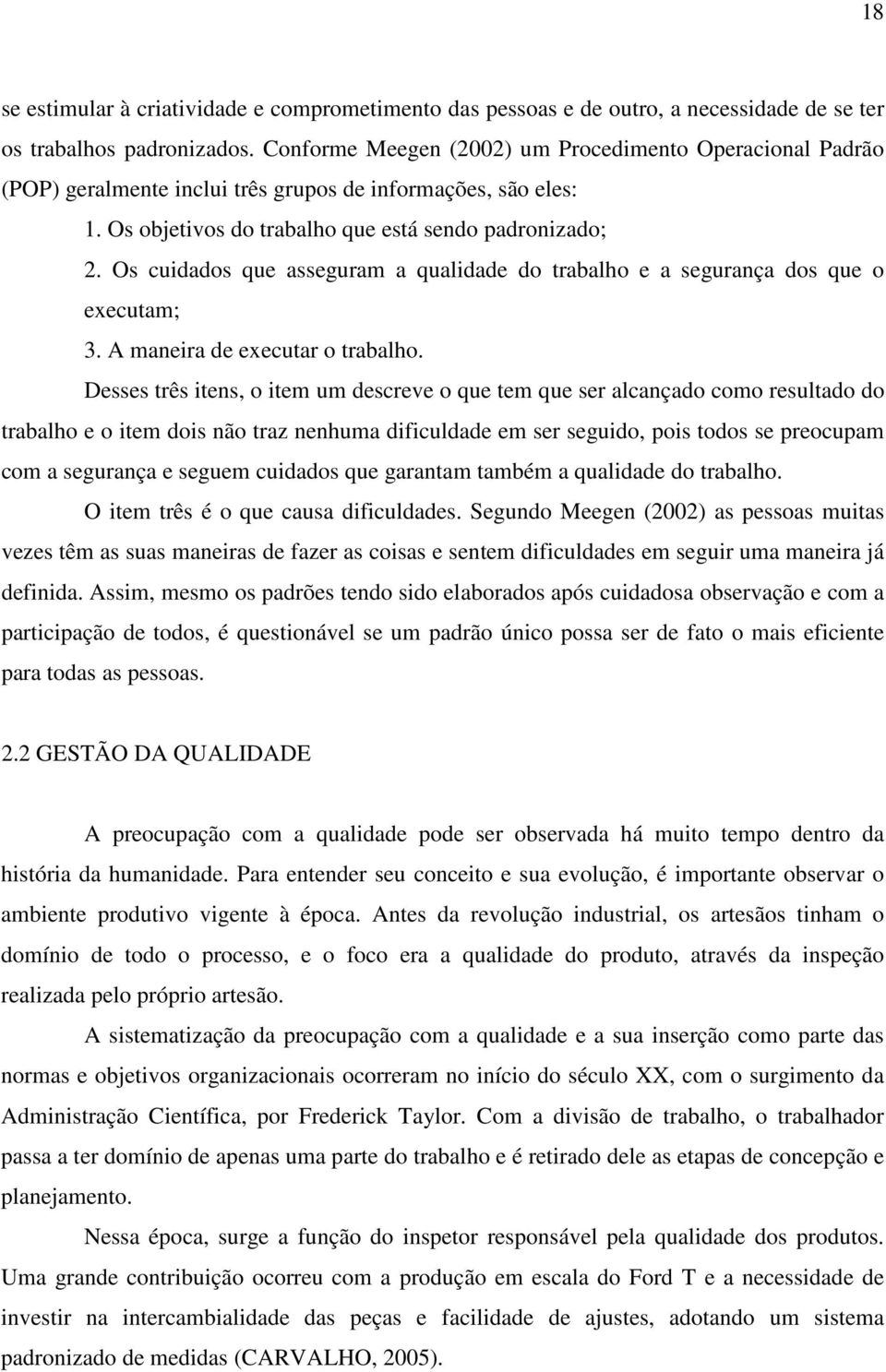 18

se estimular à criatividade e comprometimento das pessoas e de outro, a necessidade de se ter os trabalhos padronizados. Conforme Meegen (2002) um Procedimento Operacional Padrão (POP) geralmente inclui três grupos de informações, são eles:

1. Os objetivos do trabalho que está sendo padronizado;

2. Os cuidados que asseguram a qualidade do trabalho e a segurança dos que o executam;

3. A maneira de executar o trabalho.

Desses três itens, o item um descreve o que tem que ser alcançado como resultado do trabalho e o item dois não traz nenhuma dificuldade em ser seguido, pois todos se preocupam com a segurança e seguem cuidados que garantam também a qualidade do trabalho.

O item três é o que causa dificuldades. Segundo Meegen (2002) as pessoas muitas vezes têm as suas maneiras de fazer as coisas e sentem dificuldades em seguir uma maneira já definida. Assim, mesmo os padrões tendo sido elaborados após cuidadosa observação e com a participação de todos, é questionável se um padrão único possa ser de fato o mais eficiente para todas as pessoas.

2.2 GESTÃO DA QUALIDADE

A preocupação com a qualidade pode ser observada há muito tempo dentro da história da humanidade. Para entender seu conceito e sua evolução, é importante observar o ambiente produtivo vigente à época. Antes da revolução industrial, os artesãos tinham o domínio de todo o processo, e o foco era a qualidade do produto, através da inspeção realizada pelo próprio artesão.

A sistematização da preocupação com a qualidade e a sua inserção como parte das normas e objetivos organizacionais ocorreram no início do século XX, com o surgimento da Administração Científica, por Frederick Taylor. Com a divisão de trabalho, o trabalhador passa a ter domínio de apenas uma parte do trabalho e é retirado dele as etapas de concepção e planejamento.

Nessa época, surge a função do inspetor responsável pela qualidade dos produtos. Uma grande contribuição ocorreu com a produção em escala do Ford T e a necessidade de investir na intercambialidade das peças e facilidade de ajustes, adotando um sistema padronizado de medidas (CARVALHO, 2005).